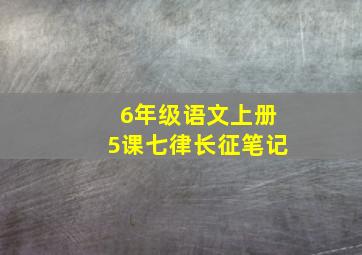 6年级语文上册
5课七律长征笔记